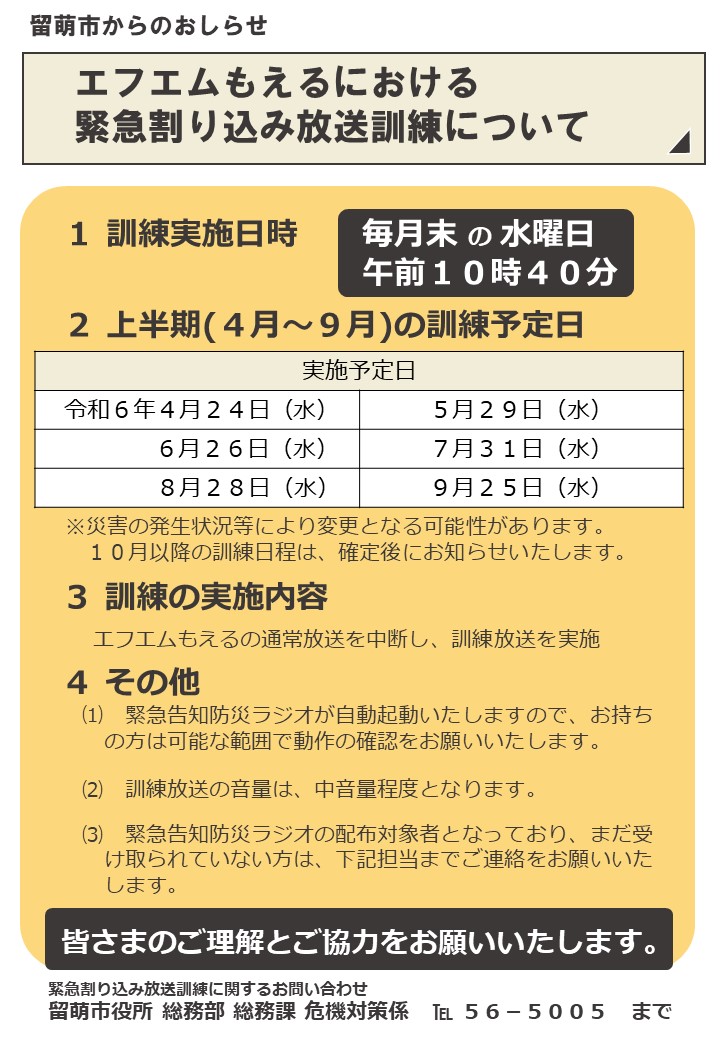 留萌市からのおしらせ

エフエムもえるにおける
緊急割り込み放送訓練について

1 訓練実施日時

毎月末 の 水曜日
午前１０時４０分

2 上半期(４月～９月)の訓練予定日

| 実施予定日 | |
|---|---|
| 令和６年４月２４日（水） | ５月２９日（水） |
| ６月２６日（水） | ７月３１日（水） |
| ８月２８日（水） | ９月２５日（水） |

※災害の発生状況等により変更となる可能性があります。
１０月以降の訓練日程は、確定後にお知らせいたします。

3 訓練の実施内容

エフエムもえるの通常放送を中断し、訓練放送を実施

4 その他

(1) 緊急告知防災ラジオが自動起動いたしますので、お持ちの方は可能な範囲で動作の確認をお願いいたします。

(2) 訓練放送の音量は、中音量程度となります。

(3) 緊急告知防災ラジオの配布対象者となっており、まだ受け取られていない方は、下記担当までご連絡をお願いいたします。

皆さまのご理解とご協力をお願いいたします。

緊急割り込み放送訓練に関するお問い合わせ
留萌市役所 総務部 総務課 危機対策係 TEL ５６－５００５ まで